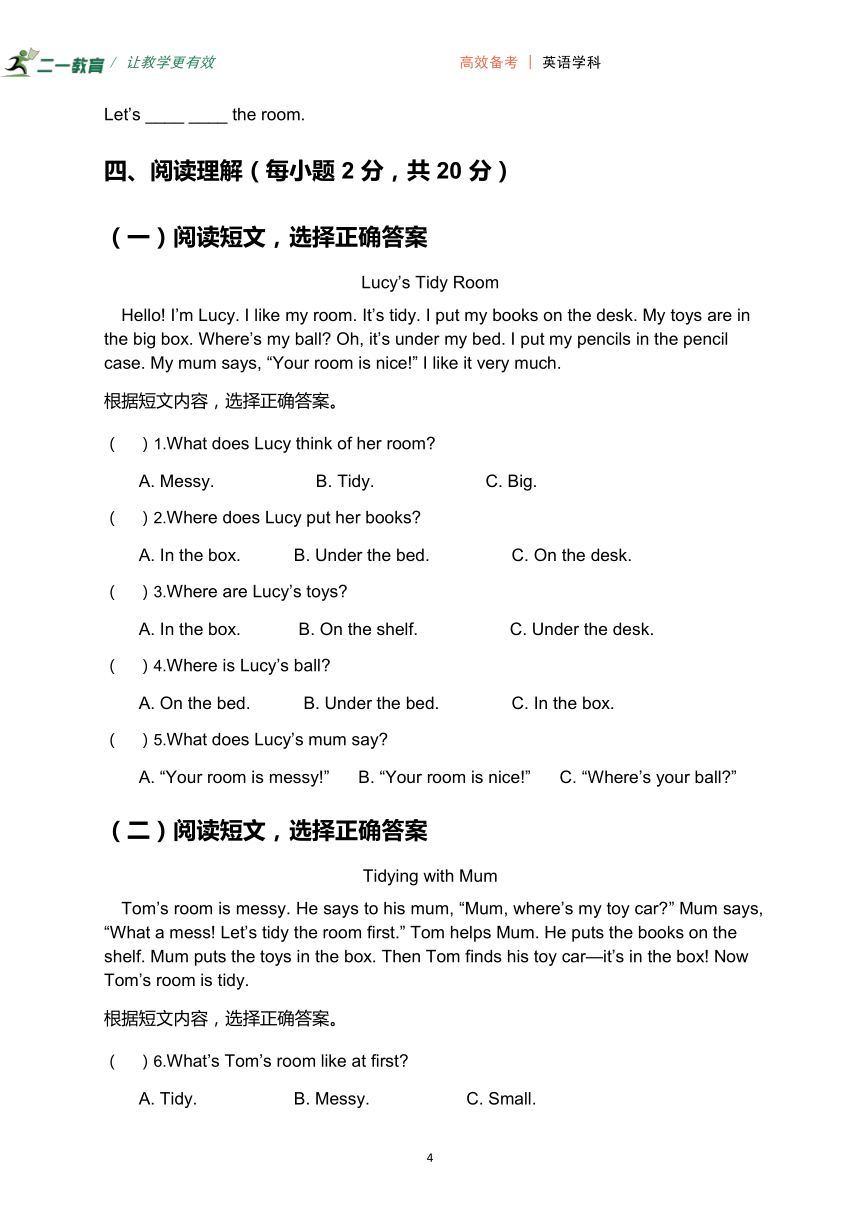 二一教育 / 让教学更有效　　高效备考 | 英语学科

Let's ____ ____ the room.

四、阅读理解（每小题 2 分，共 20 分）

（一）阅读短文，选择正确答案

Lucy's Tidy Room

Hello! I'm Lucy. I like my room. It's tidy. I put my books on the desk. My toys are in the big box. Where's my ball? Oh, it's under my bed. I put my pencils in the pencil case. My mum says, "Your room is nice!" I like it very much.

根据短文内容，选择正确答案。

(　) 1.What does Lucy think of her room?

A. Messy.　B. Tidy.　C. Big.

(　) 2.Where does Lucy put her books?

A. In the box.　B. Under the bed.　C. On the desk.

(　) 3.Where are Lucy's toys?

A. In the box.　B. On the shelf.　C. Under the desk.

(　) 4.Where is Lucy's ball?

A. On the bed.　B. Under the bed.　C. In the box.

(　) 5.What does Lucy's mum say?

A. "Your room is messy!"　B. "Your room is nice!"　C. "Where's your ball?"

（二）阅读短文，选择正确答案

Tidying with Mum

Tom's room is messy. He says to his mum, "Mum, where's my toy car?" Mum says, "What a mess! Let's tidy the room first." Tom helps Mum. He puts the books on the shelf. Mum puts the toys in the box. Then Tom finds his toy car—it's in the box! Now Tom's room is tidy.

根据短文内容，选择正确答案。

(　) 6.What's Tom's room like at first?

A. Tidy.　B. Messy.　C. Small.

4